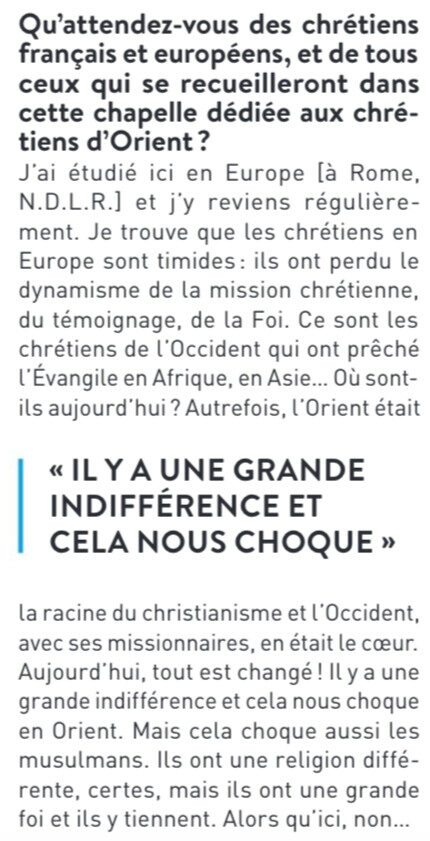 Qu'attendez-vous des chrétiens français et européens, et de tous ceux qui se recueilleront dans cette chapelle dédiée aux chrétiens d'Orient ?

J'ai étudié ici en Europe [à Rome, N.D.L.R.] et j'y reviens régulièrement. Je trouve que les chrétiens en Europe sont timides : ils ont perdu le dynamisme de la mission chrétienne, du témoignage, de la Foi. Ce sont les chrétiens de l'Occident qui ont prêché l'Évangile en Afrique, en Asie… Où sont-ils aujourd'hui ? Autrefois, l'Orient était

« IL Y A UNE GRANDE INDIFFÉRENCE ET CELA NOUS CHOQUE »

la racine du christianisme et l'Occident, avec ses missionnaires, en était le cœur. Aujourd'hui, tout est changé ! Il y a une grande indifférence et cela nous choque en Orient. Mais cela choque aussi les musulmans. Ils ont une religion différente, certes, mais ils ont une grande foi et ils y tiennent. Alors qu'ici, non…